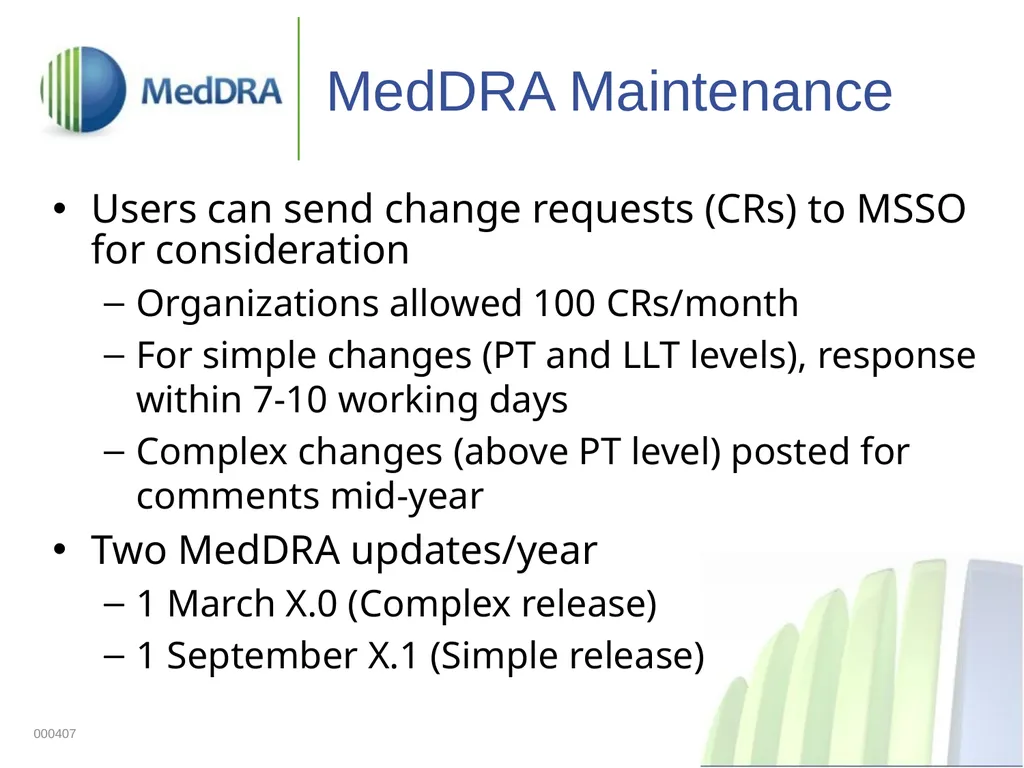 MedDRA

MedDRA Maintenance

• Users can send change requests (CRs) to MSSO for consideration
– Organizations allowed 100 CRs/month
– For simple changes (PT and LLT levels), response within 7-10 working days
– Complex changes (above PT level) posted for comments mid-year
• Two MedDRA updates/year
– 1 March X.0 (Complex release)
– 1 September X.1 (Simple release)

000407